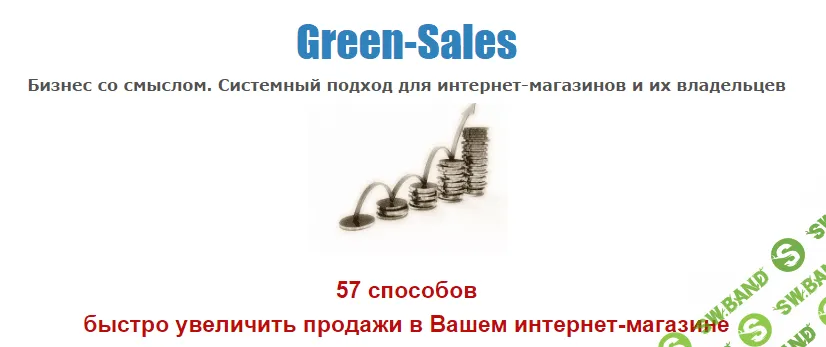 Green-Sales

Бизнес со смыслом. Системный подход для интернет-магазинов и их владельцев

57 способов
быстро увеличить продажи в Вашем интернет-магазине

SW.BAND
SW.BAND